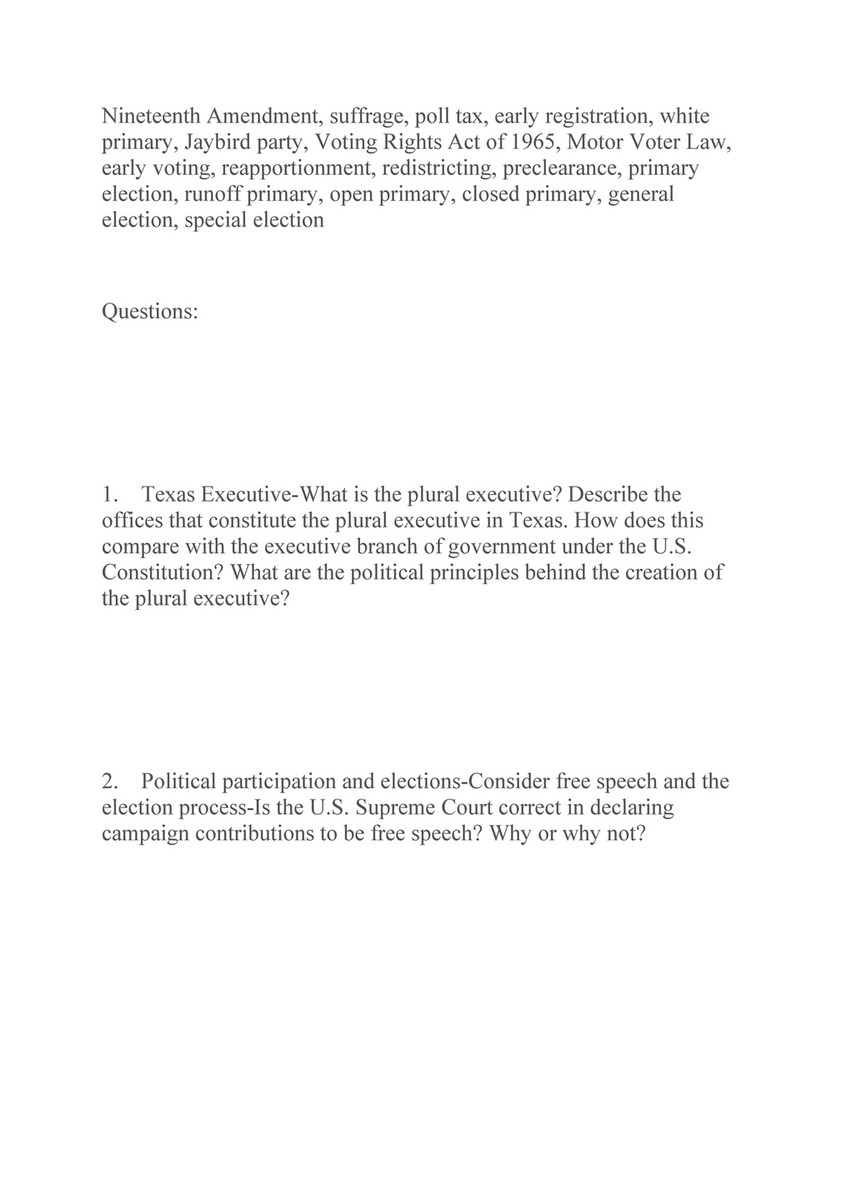 Nineteenth Amendment, suffrage, poll tax, early registration, white primary, Jaybird party, Voting Rights Act of 1965, Motor Voter Law, early voting, reapportionment, redistricting, preclearance, primary election, runoff primary, open primary, closed primary, general election, special election

Questions:

1. Texas Executive-What is the plural executive? Describe the offices that constitute the plural executive in Texas. How does this compare with the executive branch of government under the U.S. Constitution? What are the political principles behind the creation of the plural executive?

2. Political participation and elections-Consider free speech and the election process-Is the U.S. Supreme Court correct in declaring campaign contributions to be free speech? Why or why not?